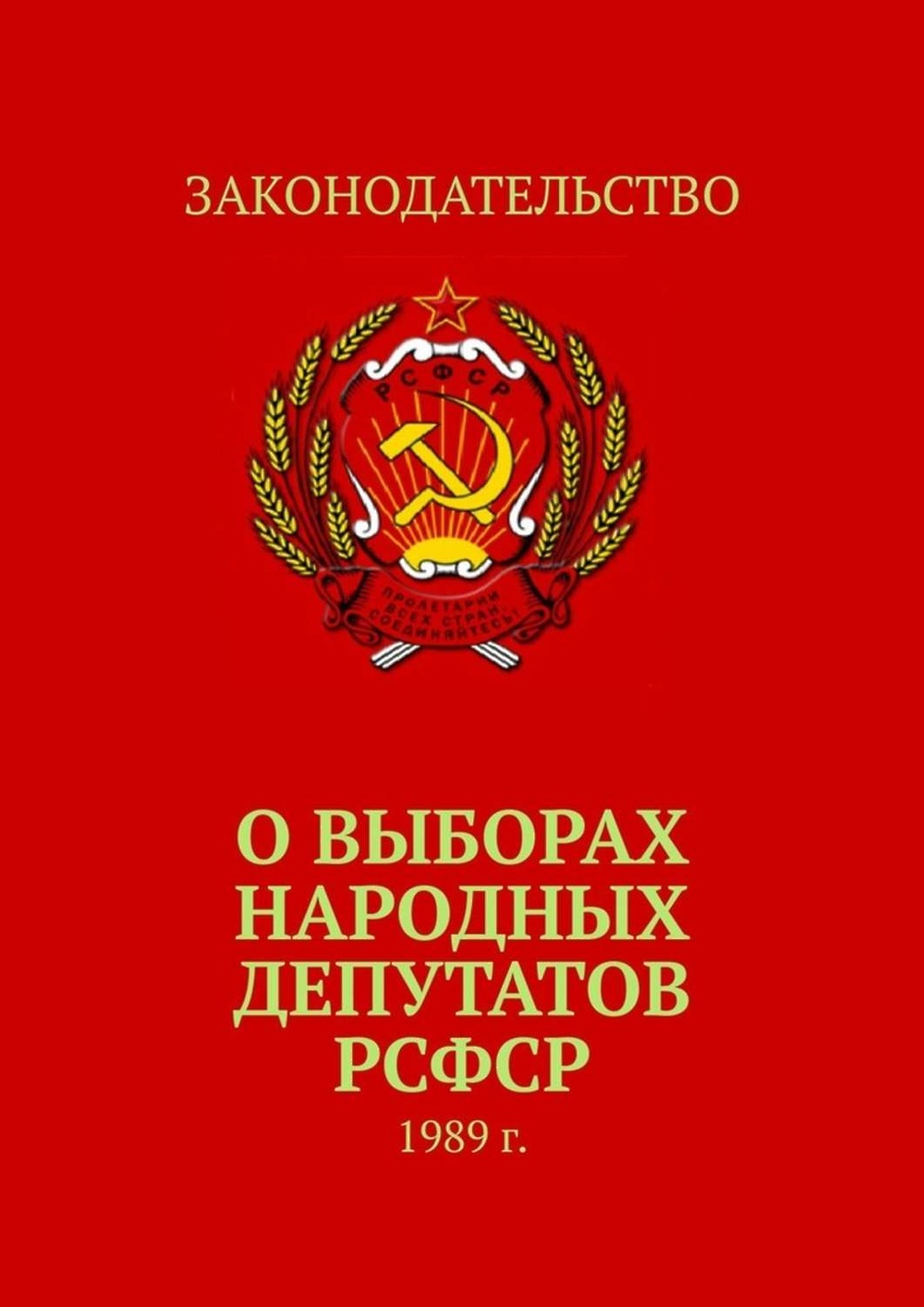 ЗАКОНОДАТЕЛЬСТВО

РСФСР

ПРОЛЕТАРИИ ВСЕХ СТРАН, СОЕДИНЯЙТЕСЬ!

О ВЫБОРАХ НАРОДНЫХ ДЕПУТАТОВ РСФСР

1989 г.